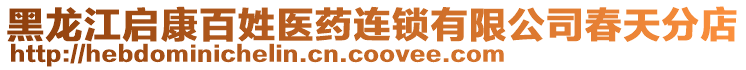 黑龙江启康百姓医药连锁有限公司春天分店
http://hebdominichelin.cn.coovee.com